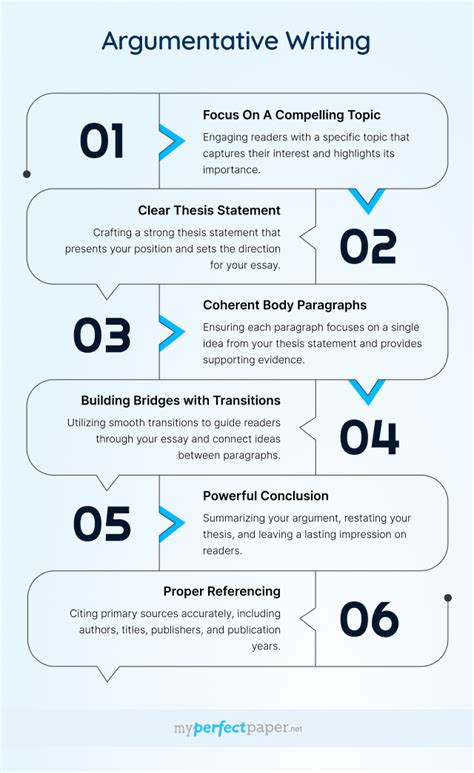 Argumentative Writing

01

Focus On A Compelling Topic

Engaging readers with a specific topic that captures their interest and highlights its importance.

Clear Thesis Statement

Crafting a strong thesis statement that presents your position and sets the direction for your essay.

02

03

Coherent Body Paragraphs

Ensuring each paragraph focuses on a single idea from your thesis statement and provides supporting evidence.

Building Bridges with Transitions

Utilizing smooth transitions to guide readers through your essay and connect ideas between paragraphs.

04

05

Powerful Conclusion

Summarizing your argument, restating your thesis, and leaving a lasting impression on readers.

Proper Referencing

Citing primary sources accurately, including authors, titles, publishers, and publication years.

06

myperfectpaper.net